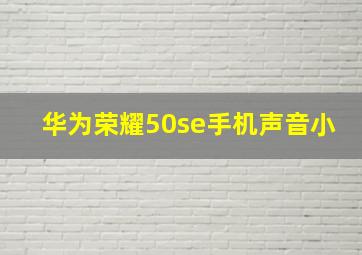 华为荣耀50se手机声音小